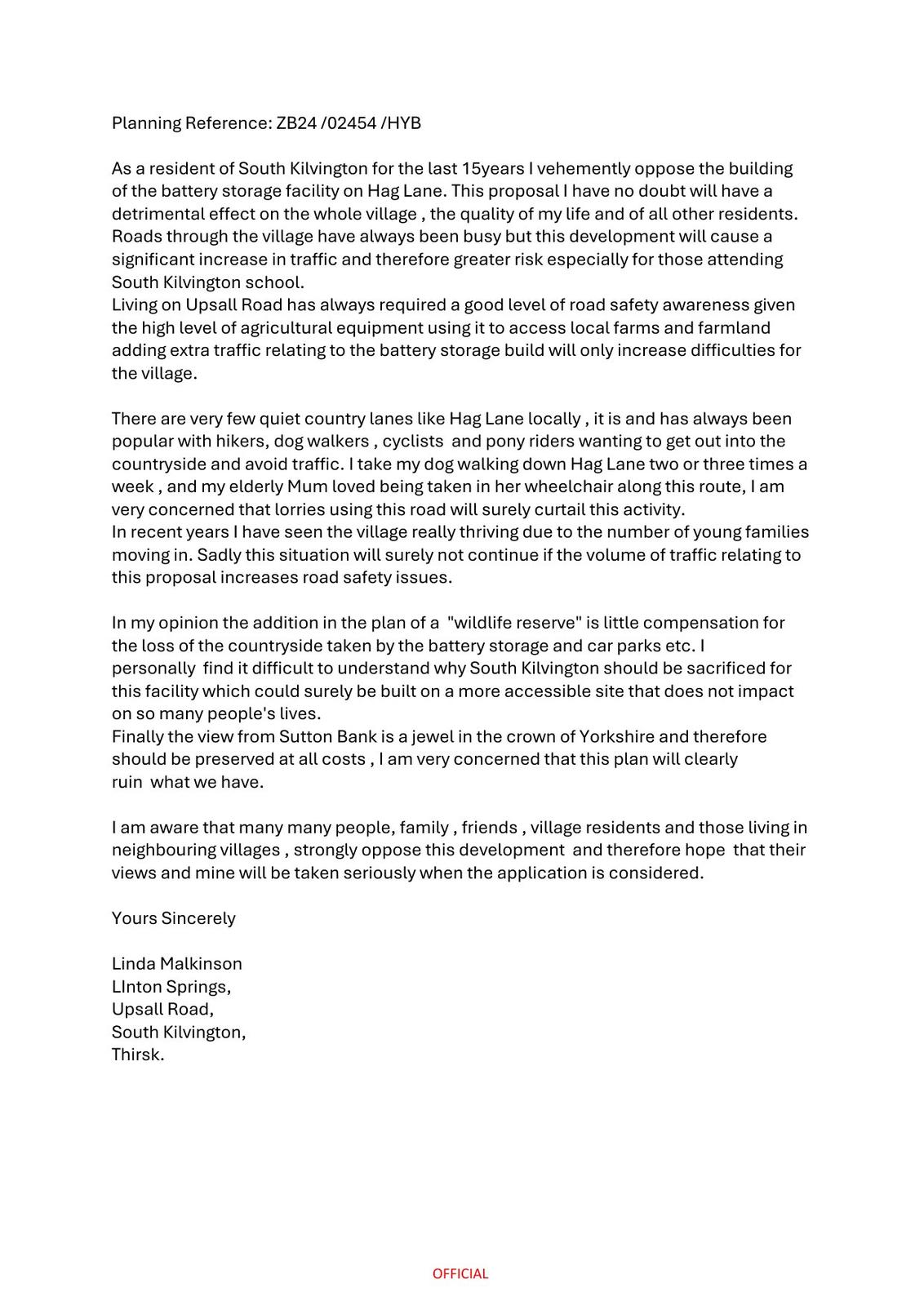 Planning Reference: ZB24 /02454 /HYB

As a resident of South Kilvington for the last 15years I vehemently oppose the building of the battery storage facility on Hag Lane. This proposal I have no doubt will have a detrimental effect on the whole village , the quality of my life and of all other residents. Roads through the village have always been busy but this development will cause a significant increase in traffic and therefore greater risk especially for those attending South Kilvington school.
Living on Upsall Road has always required a good level of road safety awareness given the high level of agricultural equipment using it to access local farms and farmland adding extra traffic relating to the battery storage build will only increase difficulties for the village.

There are very few quiet country lanes like Hag Lane locally , it is and has always been popular with hikers, dog walkers , cyclists and pony riders wanting to get out into the countryside and avoid traffic. I take my dog walking down Hag Lane two or three times a week , and my elderly Mum loved being taken in her wheelchair along this route, I am very concerned that lorries using this road will surely curtail this activity.
In recent years I have seen the village really thriving due to the number of young families moving in. Sadly this situation will surely not continue if the volume of traffic relating to this proposal increases road safety issues.

In my opinion the addition in the plan of a "wildlife reserve" is little compensation for the loss of the countryside taken by the battery storage and car parks etc. I personally find it difficult to understand why South Kilvington should be sacrificed for this facility which could surely be built on a more accessible site that does not impact on so many people's lives.
Finally the view from Sutton Bank is a jewel in the crown of Yorkshire and therefore should be preserved at all costs , I am very concerned that this plan will clearly ruin what we have.

I am aware that many many people, family , friends , village residents and those living in neighbouring villages , strongly oppose this development and therefore hope that their views and mine will be taken seriously when the application is considered.

Yours Sincerely

Linda Malkinson
LInton Springs,
Upsall Road,
South Kilvington,
Thirsk.

OFFICIAL